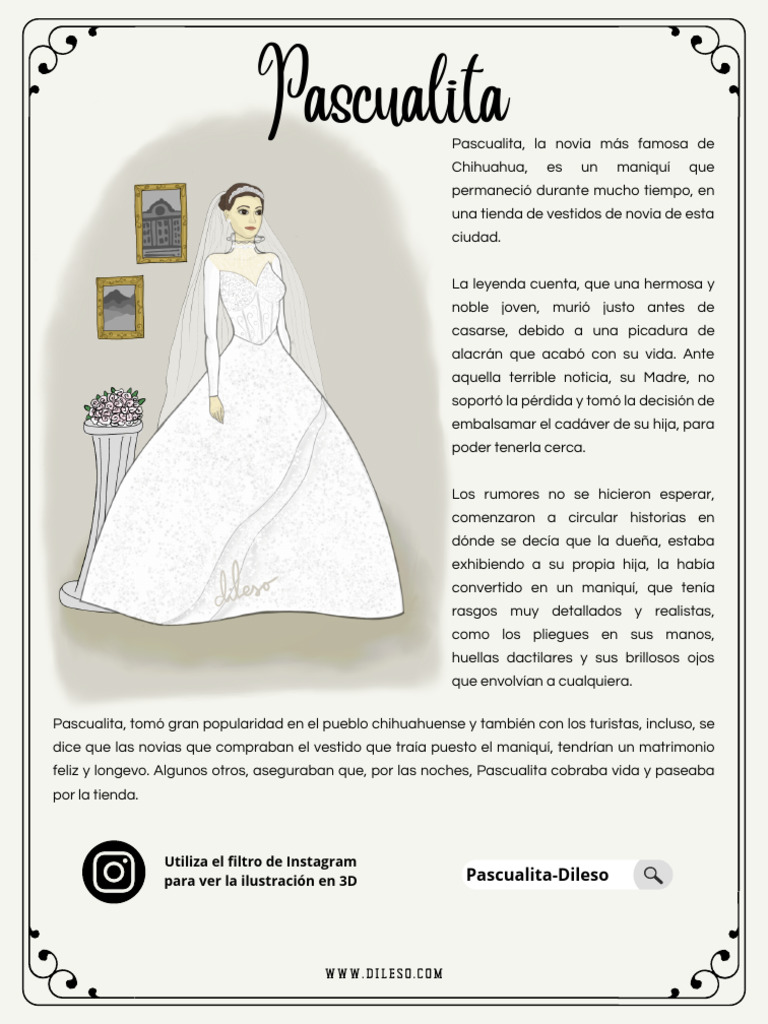 Pascualita

Pascualita, la novia más famosa de Chihuahua, es un maniquí que permaneció durante mucho tiempo, en una tienda de vestidos de novia de esta ciudad.

La leyenda cuenta, que una hermosa y noble joven, murió justo antes de casarse, debido a una picadura de alacrán que acabó con su vida. Ante aquella terrible noticia, su Madre, no soportó la pérdida y tomó la decisión de embalsamar el cadáver de su hija, para poder tenerla cerca.

Los rumores no se hicieron esperar, comenzaron a circular historias en dónde se decía que la dueña, estaba exhibiendo a su propia hija, la habia convertido en un maniquí, que tenía rasgos muy detallados y realistas, como los pliegues en sus manos, huellas dactilares y sus brillosos ojos que envolvían a cualquiera.

dileso

Pascualita, tomó gran popularidad en el pueblo chihuahuense y también con los turistas, incluso, se dice que las novias que compraban el vestido que traía puesto el maniquí, tendrían un matrimonio feliz y longevo. Algunos otros, aseguraban que, por las noches, Pascualita cobraba vida y paseaba por la tienda.

Utiliza el filtro de Instagram para ver la ilustración en 3D

Pascualita-Dileso

WWW.DILESO.COM